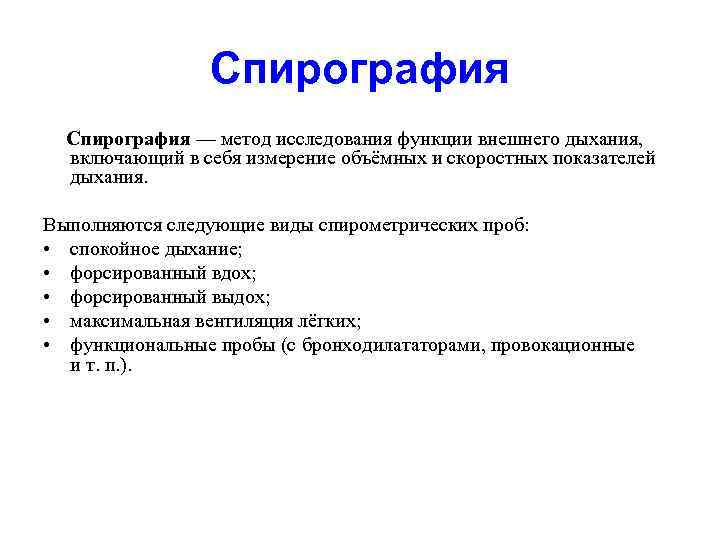 Спирография

Спирография — метод исследования функции внешнего дыхания, включающий в себя измерение объёмных и скоростных показателей дыхания.

Выполняются следующие виды спирометрических проб:
• спокойное дыхание;
• форсированный вдох;
• форсированный выдох;
• максимальная вентиляция лёгких;
• функциональные пробы (с бронходилататорами, провокационные и т. п.).